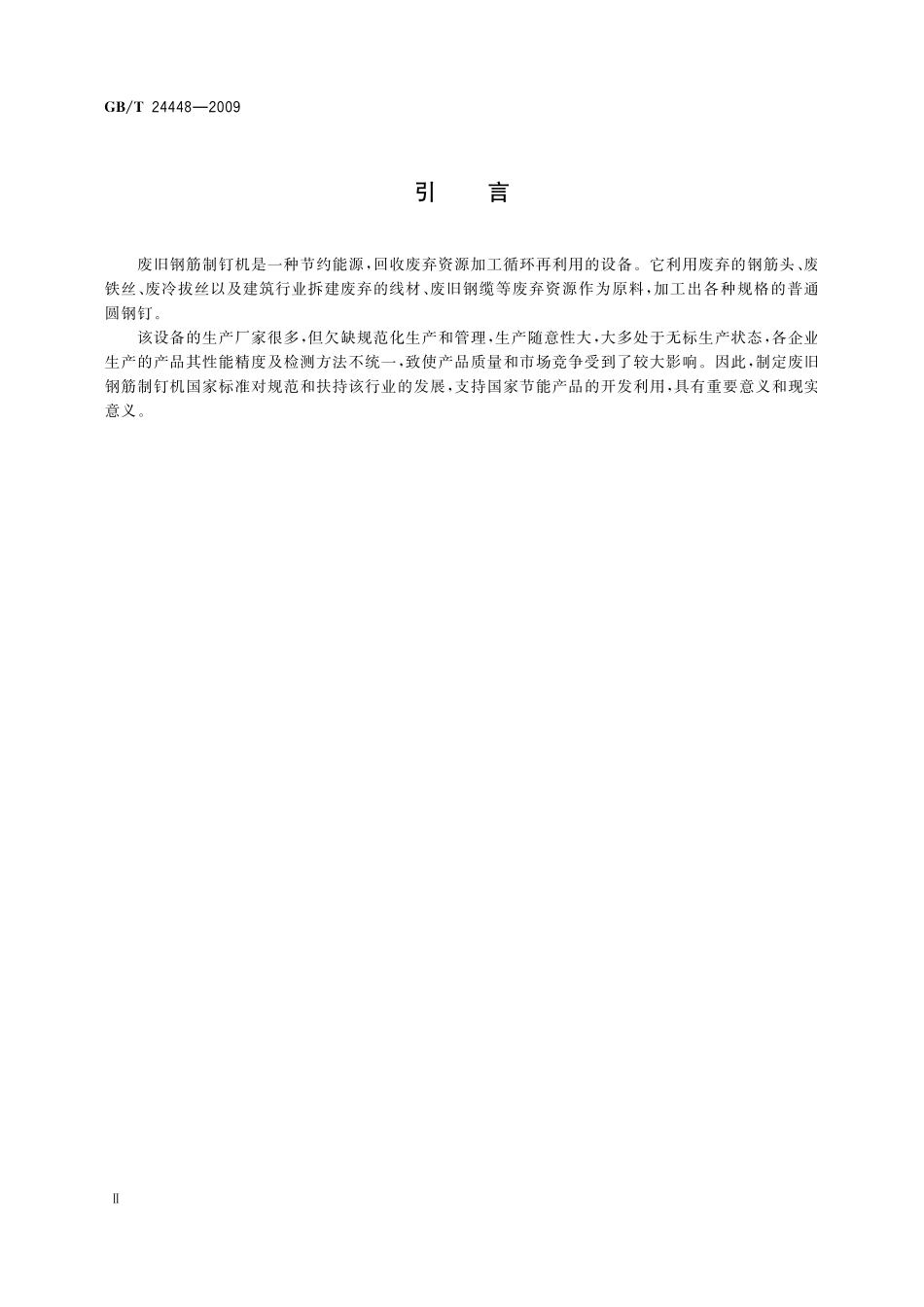 GB/T 24448—2009

引　言

废旧钢筋制钉机是一种节约能源,回收废弃资源加工循环再利用的设备。它利用废弃的钢筋头、废铁丝、废冷拔丝以及建筑行业拆建废弃的线材、废旧钢缆等废弃资源作为原料,加工出各种规格的普通圆钢钉。

该设备的生产厂家很多,但欠缺规范化生产和管理,生产随意性大,大多处于无标生产状态,各企业生产的产品其性能精度及检测方法不统一,致使产品质量和市场竞争受到了较大影响。因此,制定废旧钢筋制钉机国家标准对规范和扶持该行业的发展,支持国家节能产品的开发利用,具有重要意义和现实意义。

Ⅱ